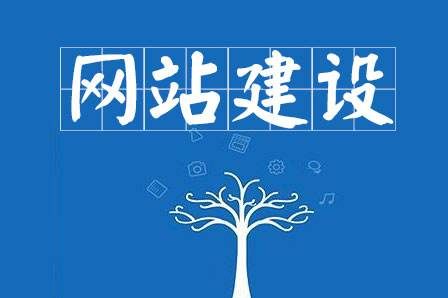 网站建设